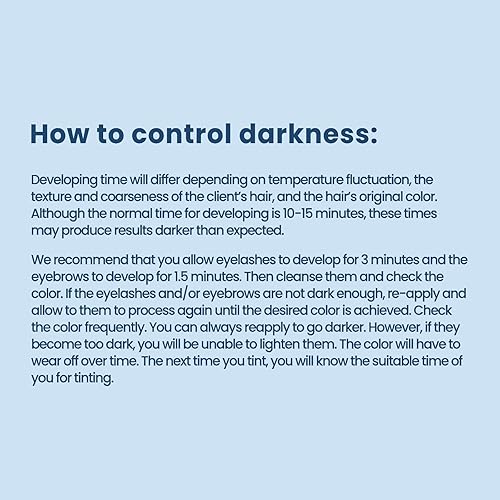 How to control darkness:

Developing time will differ depending on temperature fluctuation, the texture and coarseness of the client's hair, and the hair's original color. Although the normal time for developing is 10-15 minutes, these times may produce results darker than expected.

We recommend that you allow eyelashes to develop for 3 minutes and the eyebrows to develop for 1.5 minutes. Then cleanse them and check the color. If the eyelashes and/or eyebrows are not dark enough, re-apply and allow to them to process again until the desired color is achieved. Check the color frequently. You can always reapply to go darker. However, if they become too dark, you will be unable to lighten them. The color will have to wear off over time. The next time you tint, you will know the suitable time of you for tinting.